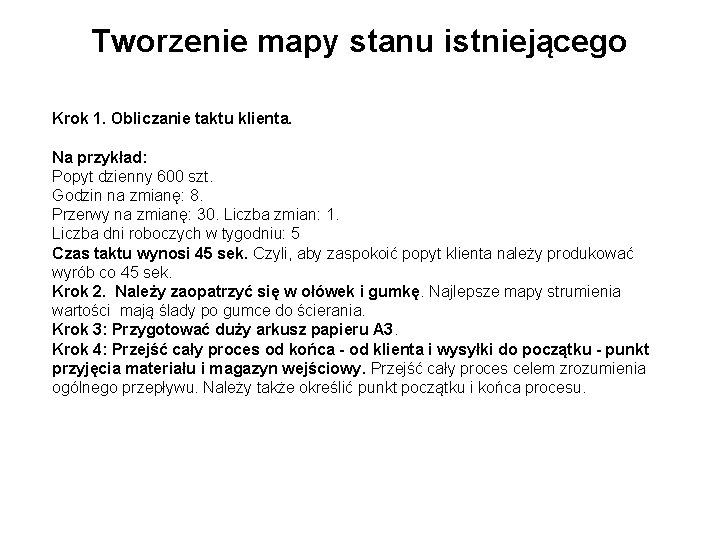 Tworzenie mapy stanu istniejącego

Krok 1. Obliczanie taktu klienta.

Na przykład:
Popyt dzienny 600 szt.
Godzin na zmianę: 8.
Przerwy na zmianę: 30. Liczba zmian: 1.
Liczba dni roboczych w tygodniu: 5
Czas taktu wynosi 45 sek. Czyli, aby zaspokoić popyt klienta należy produkować wyrób co 45 sek.
Krok 2. Należy zaopatrzyć się w ołówek i gumkę. Najlepsze mapy strumienia wartości mają ślady po gumce do ścierania.
Krok 3: Przygotować duży arkusz papieru A3.
Krok 4: Przejść cały proces od końca - od klienta i wysyłki do początku - punkt przyjęcia materiału i magazyn wejściowy. Przejść cały proces celem zrozumienia ogólnego przepływu. Należy także określić punkt początku i końca procesu.